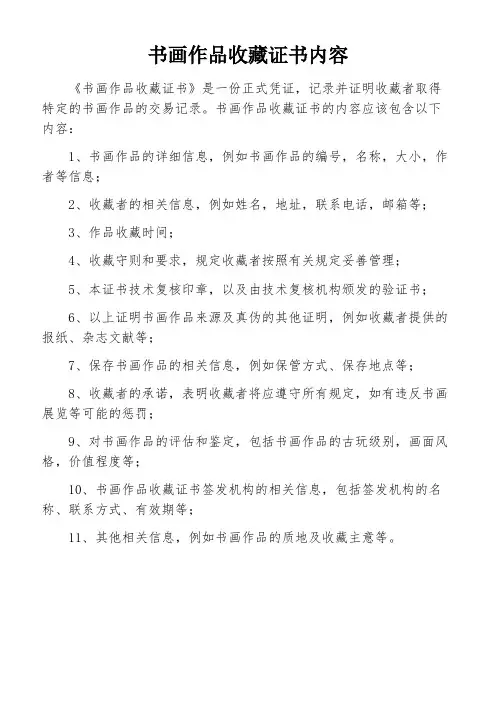 书画作品收藏证书内容

《书画作品收藏证书》是一份正式凭证，记录并证明收藏者取得特定的书画作品的交易记录。书画作品收藏证书的内容应该包含以下内容：

1、书画作品的详细信息，例如书画作品的编号，名称，大小，作者等信息；

2、收藏者的相关信息，例如姓名，地址，联系电话，邮箱等；

3、作品收藏时间；

4、收藏守则和要求，规定收藏者按照有关规定妥善管理；

5、本证书技术复核印章，以及由技术复核机构颁发的验证书；

6、以上证明书画作品来源及真伪的其他证明，例如收藏者提供的报纸、杂志文献等；

7、保存书画作品的相关信息，例如保管方式、保存地点等；

8、收藏者的承诺，表明收藏者将应遵守所有规定，如有违反书画展览等可能的惩罚；

9、对书画作品的评估和鉴定，包括书画作品的古玩级别，画面风格，价值程度等；

10、书画作品收藏证书签发机构的相关信息，包括签发机构的名称、联系方式、有效期等；

11、其他相关信息，例如书画作品的质地及收藏主意等。